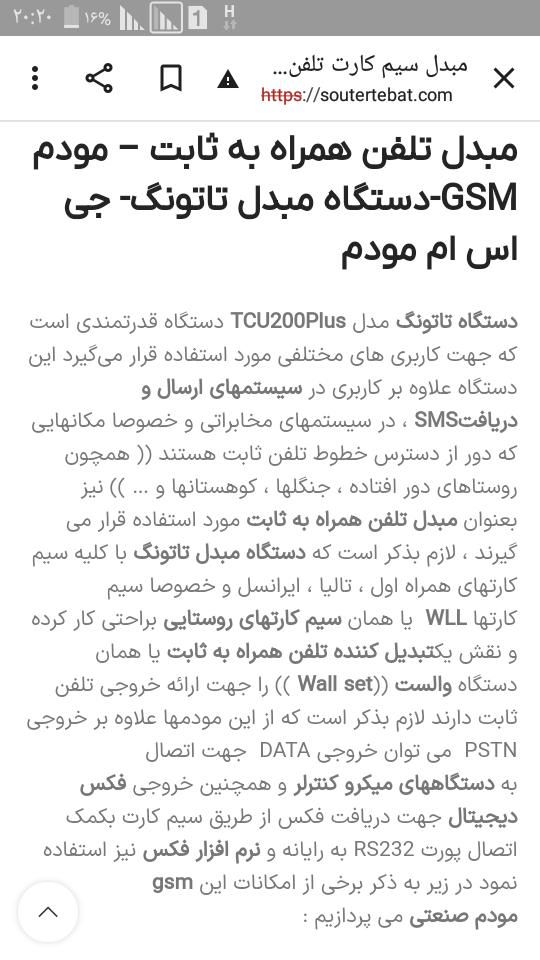 ۲۰:۲۰ ۱۶% 1 H

مبدل سیم کارت تلفن...
https://soutertebat.com

مبدل تلفن همراه به ثابت – مودم GSM-دستگاه مبدل تاتونگ- جی اس ام مودم

دستگاه تاتونگ مدل TCU200Plus دستگاه قدرتمندی است که جهت کاربری های مختلفی مورد استفاده قرار می‌گیرد این دستگاه علاوه بر کاربری در سیستمهای ارسال و دریافتSMS ، در سیستمهای مخابراتی و خصوصا مکانهایی که دور از دسترس خطوط تلفن ثابت هستند (( همچون روستاهای دور افتاده ، جنگلها ، کوهستانها و ... )) نیز بعنوان مبدل تلفن همراه به ثابت مورد استفاده قرار می گیرند ، لازم بذکر است که دستگاه مبدل تاتونگ با کلیه سیم کارتهای همراه اول ، تالیا ، ایرانسل و خصوصا سیم کارتها WLL یا همان سیم کارتهای روستایی براحتی کار کرده و نقش یکتبدیل کننده تلفن همراه به ثابت یا همان دستگاه والست ((Wall set )) را جهت ارائه خروجی تلفن ثابت دارند لازم بذکر است که از این مودمها علاوه بر خروجی PSTN می توان خروجی DATA جهت اتصال به دستگاههای میکرو کنترلر و همچنین خروجی فکس دیجیتال جهت دریافت فکس از طریق سیم کارت بکمک اتصال پورت RS232 به رایانه و نرم افزار فکس نیز استفاده نمود در زیر به ذکر برخی از امکانات این gsm مودم صنعتی می پردازیم :